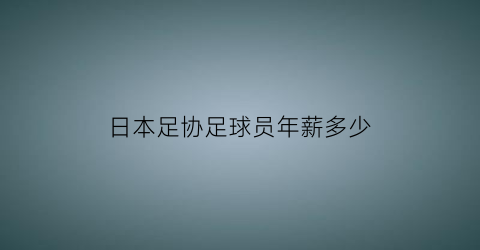 日本足协足球员年薪多少